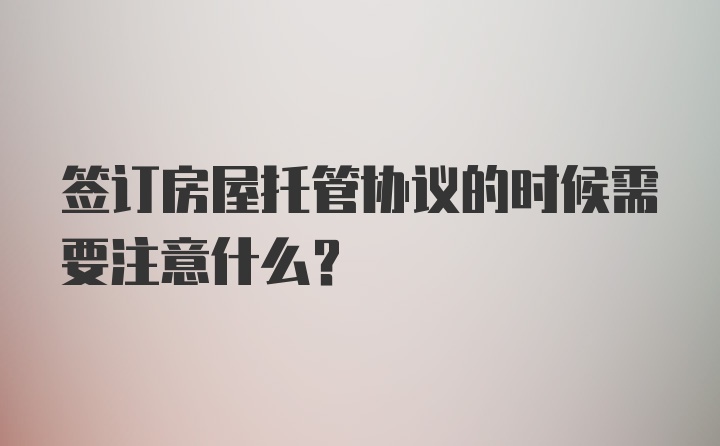 签订房屋托管协议的时候需要注意什么？